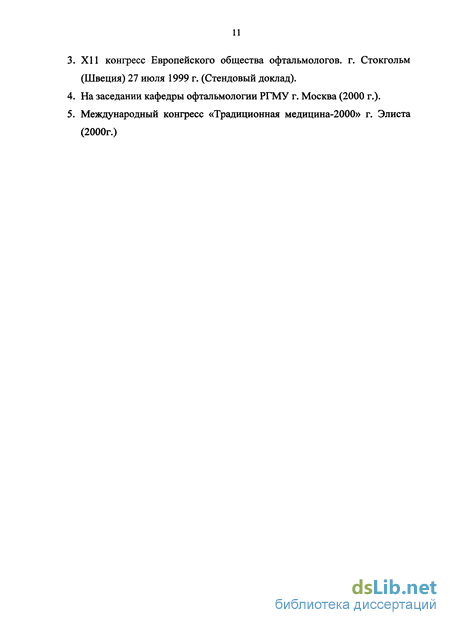 11

3. X11 конгресс Европейского общества офтальмологов. г. Стокгольм (Швеция) 27 июля 1999 г. (Стендовый доклад).

4. На заседании кафедры офтальмологии РГМУ г. Москва (2000 г.).

5. Международный конгресс «Традиционная медицина-2000» г. Элиста (2000г.)

dsLib.net
библиотека диссертаций